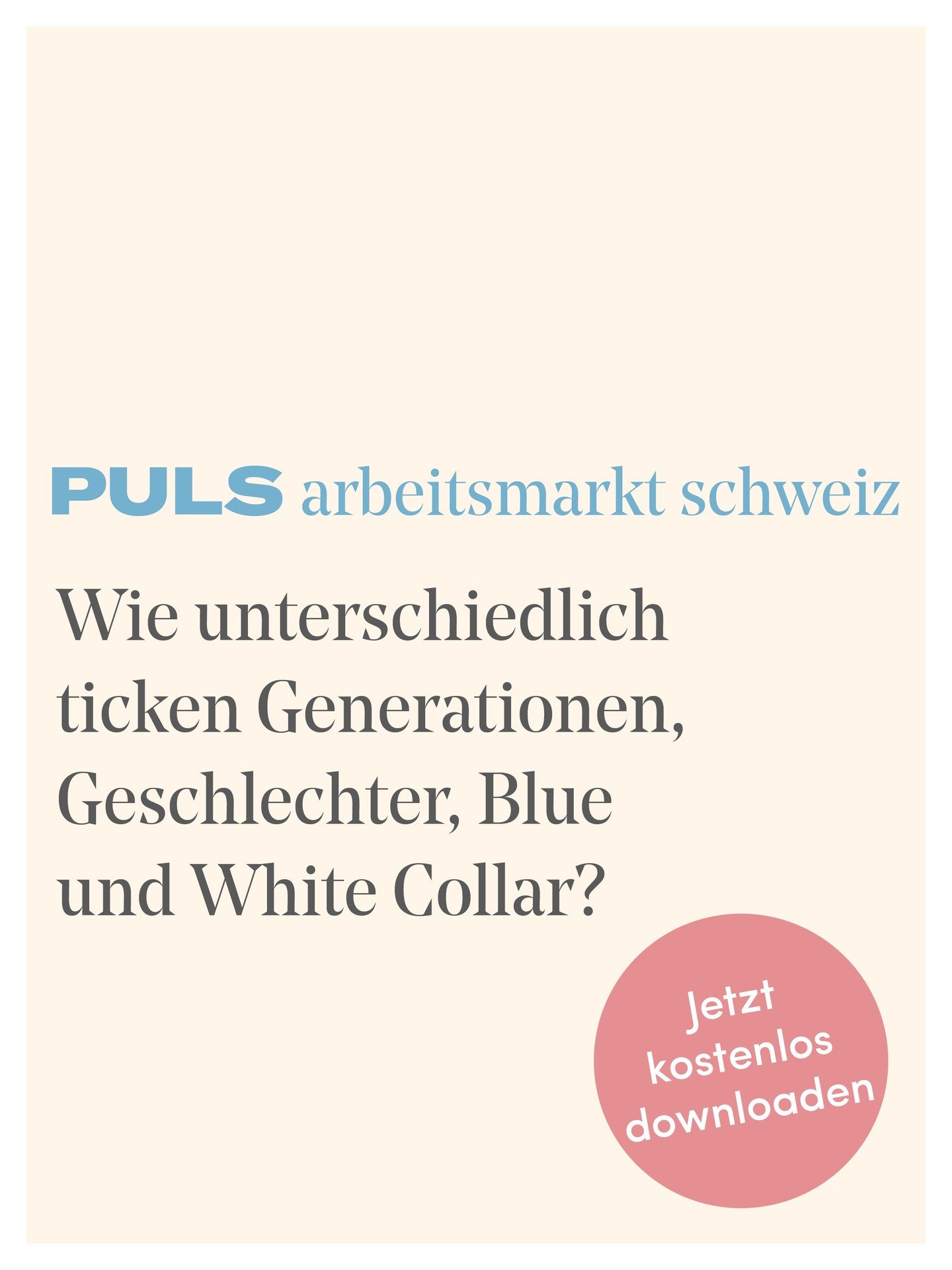 PULS arbeitsmarkt schweiz

Wie unterschiedlich ticken Generationen, Geschlechter, Blue und White Collar?

Jetzt kostenlos downloaden